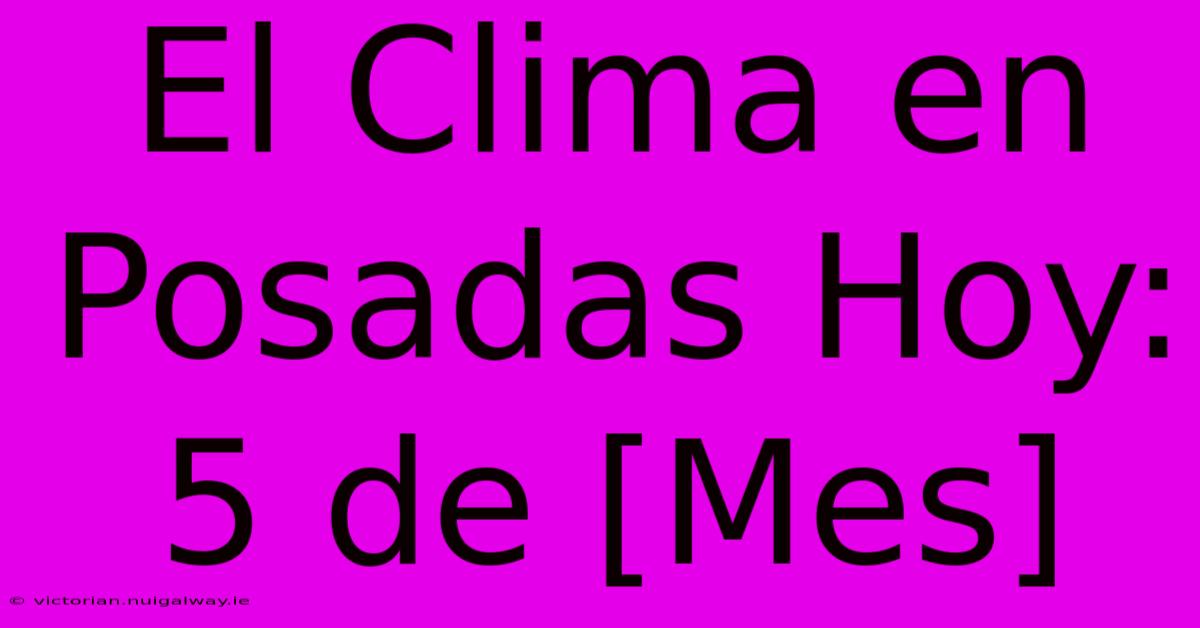 El Clima en Posadas Hoy: 5 de [Mes]

© victorian.nuigalway.ie